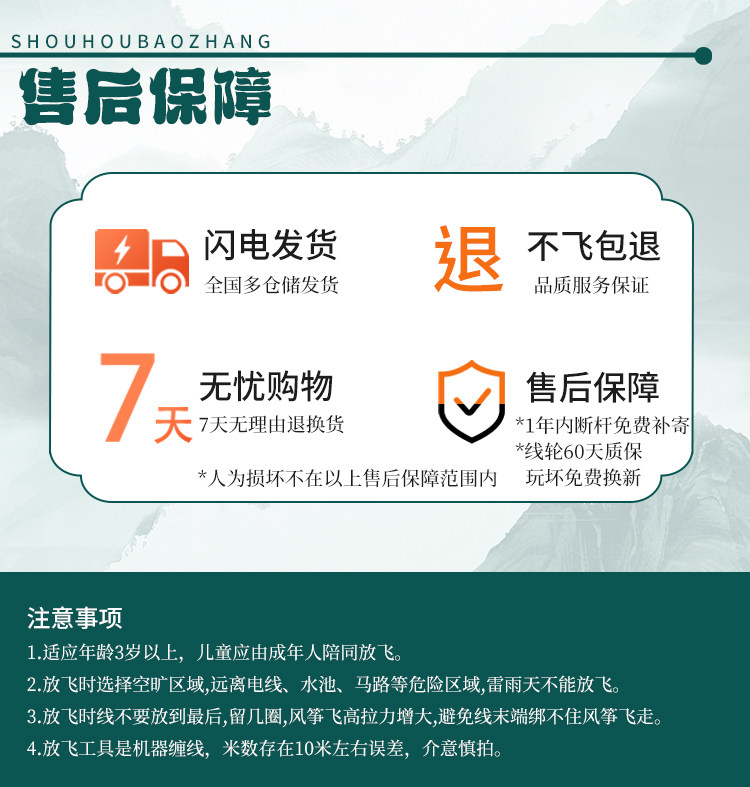 SHOUHOUBAOZHANG

售后保障

闪电发货
全国多仓储发货

退
不飞包退
品质服务保证

7天
无忧购物
7天无理由退换货

售后保障
*1年内断杆免费补寄
*线轮60天质保
玩坏免费换新

*人为损坏不在以上售后保障范围内

注意事项
1.适应年龄3岁以上，儿童应由成年人陪同放飞。
2.放飞时选择空旷区域,远离电线、水池、马路等危险区域,雷雨天不能放飞。
3.放飞时线不要放到最后,留几圈,风筝飞高拉力增大,避免线末端绑不住风筝飞走。
4.放飞工具是机器缠线，米数存在10米左右误差，介意慎拍。